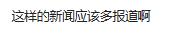 这样的新闻应该多报道啊